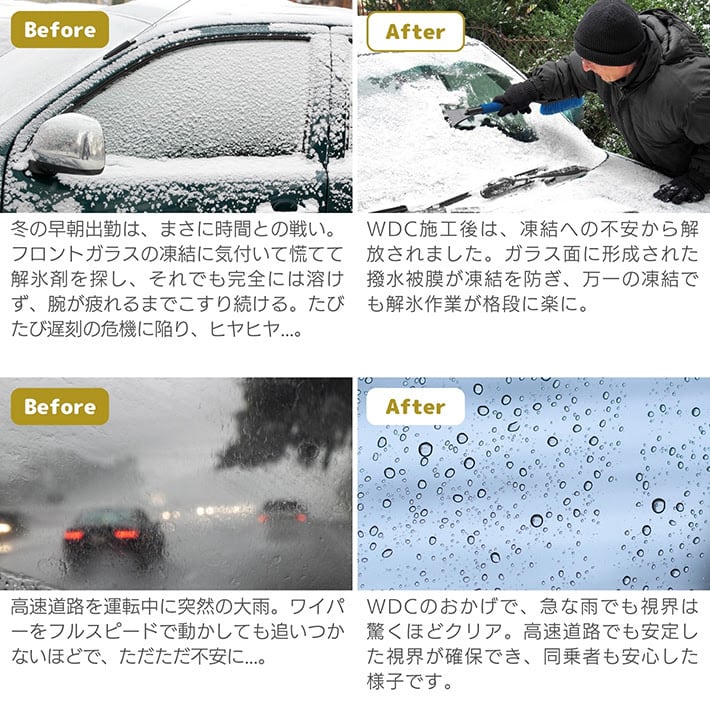 Before

冬の早朝出勤は、まさに時間との戦い。フロントガラスの凍結に気付いて慌てて解氷剤を探し、それでも完全には溶けず、腕が疲れるまでこすり続ける。たびたび遅刻の危機に陥り、ヒヤヒヤ...。

After

WDC施工後は、凍結への不安から解放されました。ガラス面に形成された撥水被膜が凍結を防ぎ、万一の凍結でも解氷作業が格段に楽に。

Before

高速道路を運転中に突然の大雨。ワイパーをフルスピードで動かしても追いつかないほどで、ただただ不安に...。

After

WDCのおかげで、急な雨でも視界は驚くほどクリア。高速道路でも安定した視界が確保でき、同乗者も安心した様子です。